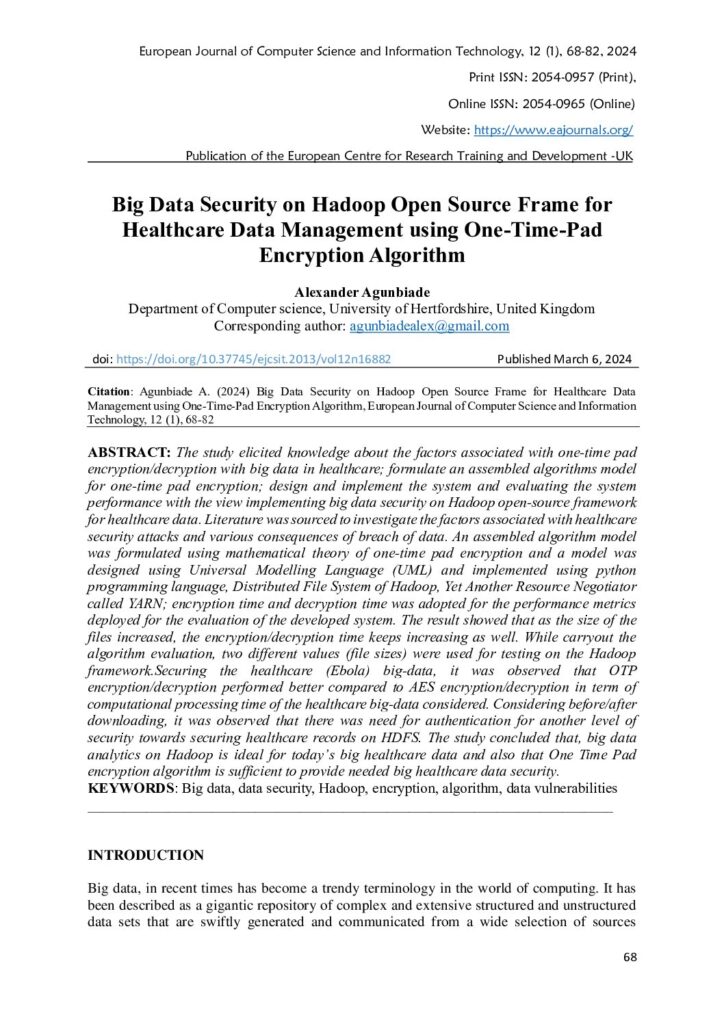 European Journal of Computer Science and Information Technology, 12 (1), 68-82, 2024

Print ISSN: 2054-0957 (Print),

Online ISSN: 2054-0965 (Online)

Website: https://www.eajournals.org/

Publication of the European Centre for Research Training and Development -UK

Big Data Security on Hadoop Open Source Frame for Healthcare Data Management using One-Time-Pad Encryption Algorithm

Alexander Agunbiade
Department of Computer science, University of Hertfordshire, United Kingdom
Corresponding author: agunbiadealex@gmail.com

doi: https://doi.org/10.37745/ejcsit.2013/vol12n16882 Published March 6, 2024

Citation: Agunbiade A. (2024) Big Data Security on Hadoop Open Source Frame for Healthcare Data Management using One-Time-Pad Encryption Algorithm, European Journal of Computer Science and Information Technology, 12 (1), 68-82

ABSTRACT: The study elicited knowledge about the factors associated with one-time pad encryption/decryption with big data in healthcare; formulate an assembled algorithms model for one-time pad encryption; design and implement the system and evaluating the system performance with the view implementing big data security on Hadoop open-source framework for healthcare data. Literature was sourced to investigate the factors associated with healthcare security attacks and various consequences of breach of data. An assembled algorithm model was formulated using mathematical theory of one-time pad encryption and a model was designed using Universal Modelling Language (UML) and implemented using python programming language, Distributed File System of Hadoop, Yet Another Resource Negotiator called YARN; encryption time and decryption time was adopted for the performance metrics deployed for the evaluation of the developed system. The result showed that as the size of the files increased, the encryption/decryption time keeps increasing as well. While carryout the algorithm evaluation, two different values (file sizes) were used for testing on the Hadoop framework.Securing the healthcare (Ebola) big-data, it was observed that OTP encryption/decryption performed better compared to AES encryption/decryption in term of computational processing time of the healthcare big-data considered. Considering before/after downloading, it was observed that there was need for authentication for another level of security towards securing healthcare records on HDFS. The study concluded that, big data analytics on Hadoop is ideal for today's big healthcare data and also that One Time Pad encryption algorithm is sufficient to provide needed big healthcare data security.
KEYWORDS: Big data, data security, Hadoop, encryption, algorithm, data vulnerabilities

INTRODUCTION

Big data, in recent times has become a trendy terminology in the world of computing. It has been described as a gigantic repository of complex and extensive structured and unstructured data sets that are swiftly generated and communicated from a wide selection of sources

68